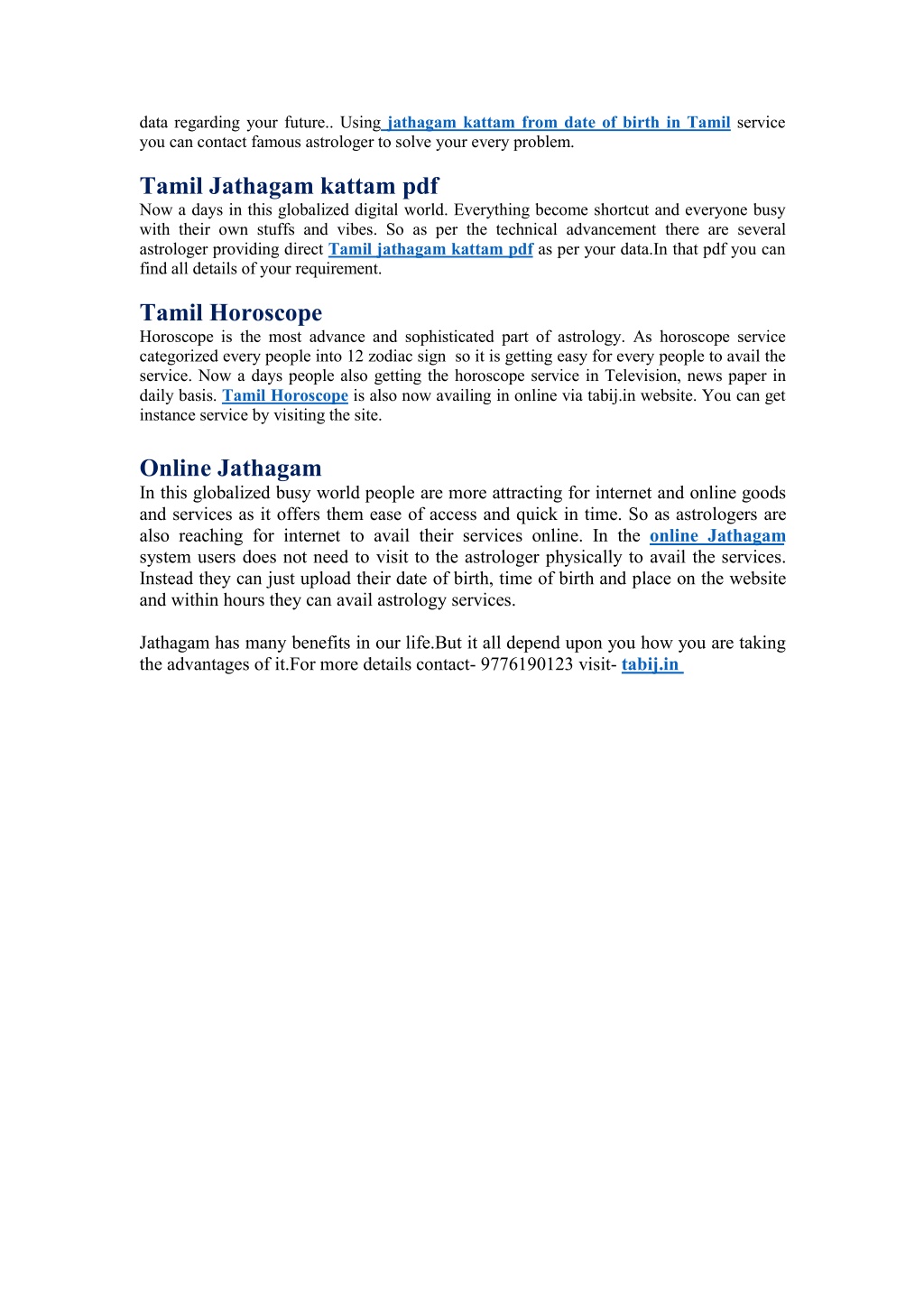 data regarding your future.. Using jathagam kattam from date of birth in Tamil service you can contact famous astrologer to solve your every problem.

Tamil Jathagam kattam pdf
Now a days in this globalized digital world. Everything become shortcut and everyone busy with their own stuffs and vibes. So as per the technical advancement there are several astrologer providing direct Tamil jathagam kattam pdf as per your data.In that pdf you can find all details of your requirement.

Tamil Horoscope
Horoscope is the most advance and sophisticated part of astrology. As horoscope service categorized every people into 12 zodiac sign so it is getting easy for every people to avail the service. Now a days people also getting the horoscope service in Television, news paper in daily basis. Tamil Horoscope is also now availing in online via tabij.in website. You can get instance service by visiting the site.

Online Jathagam
In this globalized busy world people are more attracting for internet and online goods and services as it offers them ease of access and quick in time. So as astrologers are also reaching for internet to avail their services online. In the online Jathagam system users does not need to visit to the astrologer physically to avail the services. Instead they can just upload their date of birth, time of birth and place on the website and within hours they can avail astrology services.

Jathagam has many benefits in our life.But it all depend upon you how you are taking the advantages of it.For more details contact- 9776190123 visit- tabij.in